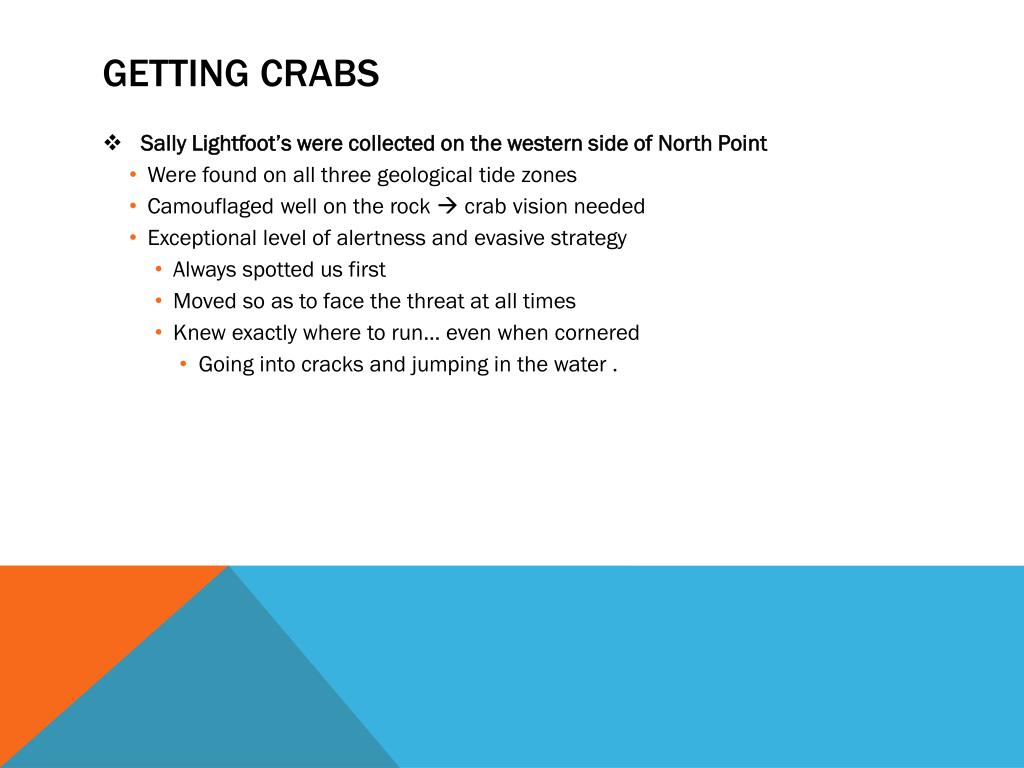 GETTING CRABS

❖ Sally Lightfoot's were collected on the western side of North Point
• Were found on all three geological tide zones
• Camouflaged well on the rock → crab vision needed
• Exceptional level of alertness and evasive strategy
• Always spotted us first
• Moved so as to face the threat at all times
• Knew exactly where to run… even when cornered
• Going into cracks and jumping in the water .